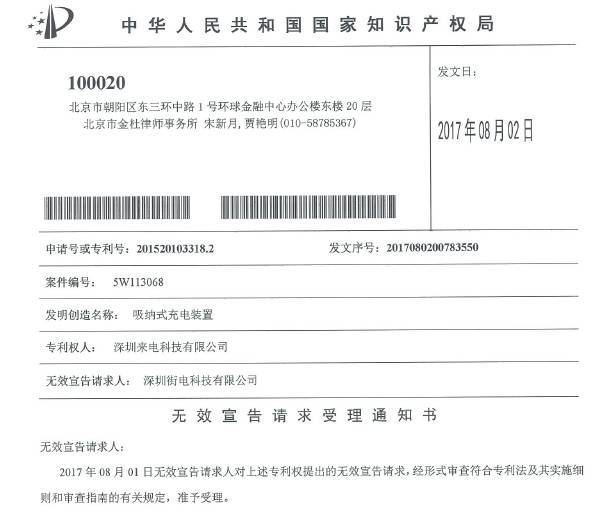 中华人民共和国国家知识产权局

100020
北京市朝阳区东三环中路1号环球金融中心办公楼东楼20层
北京市金杜律师事务所 宋新月，贾艳明(010-58785367)

发文日：

2017年08月02日

申请号或专利号：201520103318.2

发文序号：2017080200783550

案件编号： 5W113068

发明创造名称： 吸纳式充电装置

专利权人： 深圳来电科技有限公司

无效宣告请求人： 深圳街电科技有限公司

无效宣告请求受理通知书

无效宣告请求人：

2017年08月01日无效宣告请求人对上述专利权提出的无效宣告请求，经形式审查符合专利法及其实施细则和审查指南的有关规定，准予受理。